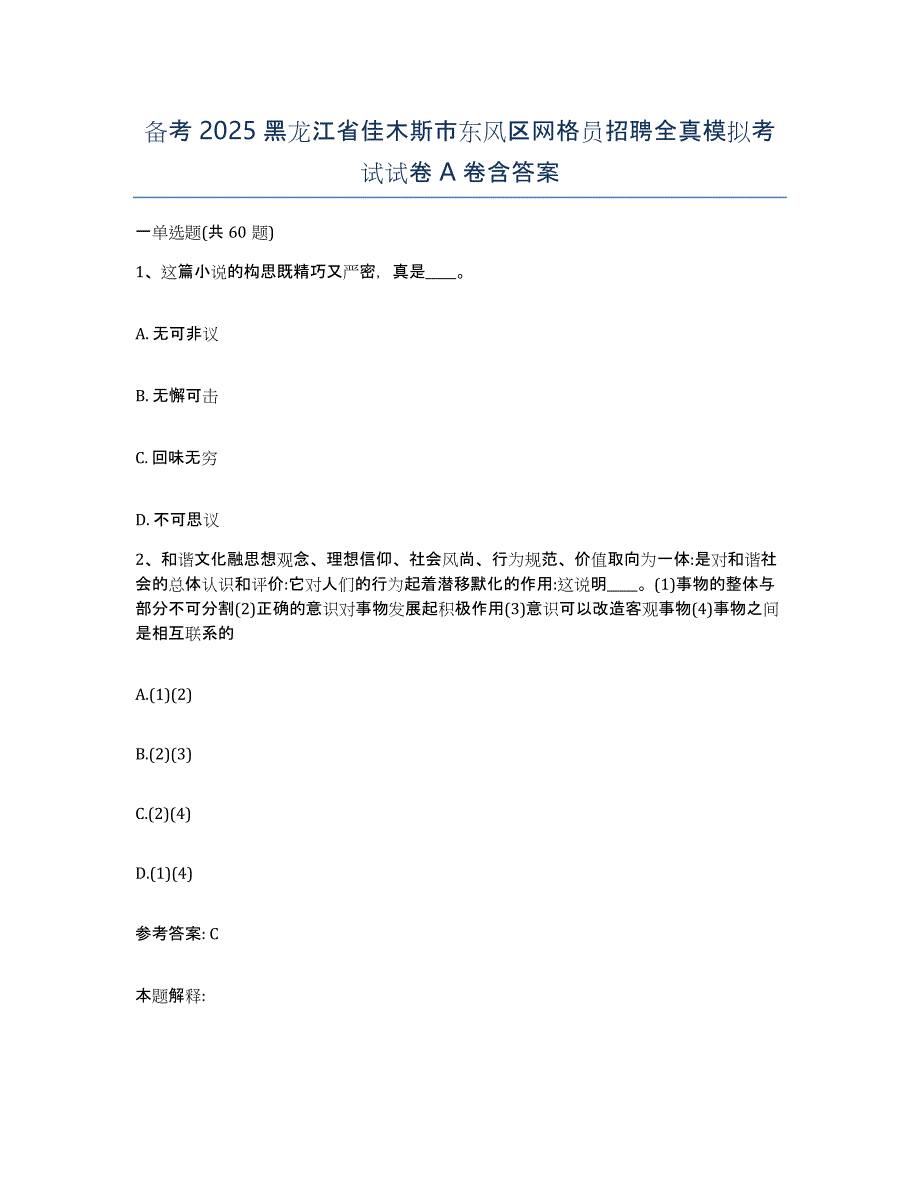 备考 2025 黑龙江省佳木斯市东风区网格员招聘全真模拟考试试卷 A 卷含答案

一单选题(共 60 题)

1、这篇小说的构思既精巧又严密，真是____。

A. 无可非议

B. 无懈可击

C. 回味无穷

D. 不可思议

2、和谐文化融思想观念、理想信仰、社会风尚、行为规范、价值取向为一体:是对和谐社会的总体认识和评价:它对人们的行为起着潜移默化的作用:这说明____。(1)事物的整体与部分不可分割(2)正确的意识对事物发展起积极作用(3)意识可以改造客观事物(4)事物之间是相互联系的

A.(1)(2)

B.(2)(3)

C.(2)(4)

D.(1)(4)

参考答案: C

本题解释: